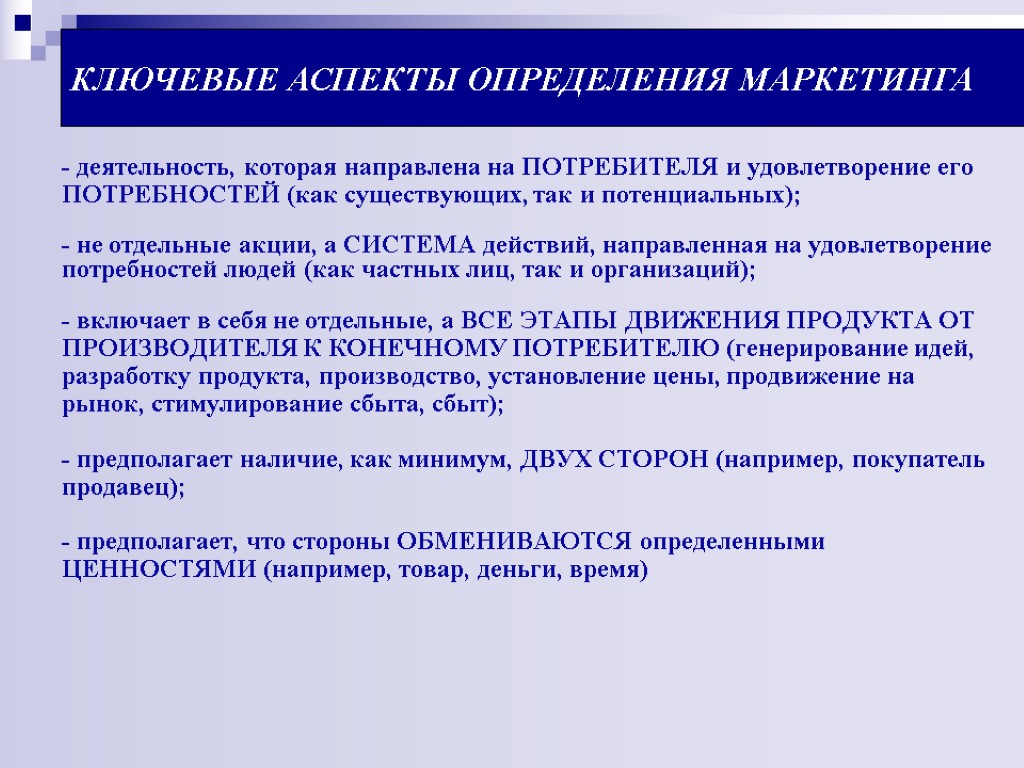 КЛЮЧЕВЫЕ АСПЕКТЫ ОПРЕДЕЛЕНИЯ МАРКЕТИНГА

- деятельность, которая направлена на ПОТРЕБИТЕЛЯ и удовлетворение его ПОТРЕБНОСТЕЙ (как существующих, так и потенциальных);

- не отдельные акции, а СИСТЕМА действий, направленная на удовлетворение потребностей людей (как частных лиц, так и организаций);

- включает в себя не отдельные, а ВСЕ ЭТАПЫ ДВИЖЕНИЯ ПРОДУКТА ОТ ПРОИЗВОДИТЕЛЯ К КОНЕЧНОМУ ПОТРЕБИТЕЛЮ (генерирование идей, разработку продукта, производство, установление цены, продвижение на рынок, стимулирование сбыта, сбыт);

- предполагает наличие, как минимум, ДВУХ СТОРОН (например, покупатель продавец);

- предполагает, что стороны ОБМЕНИВАЮТСЯ определенными ЦЕННОСТЯМИ (например, товар, деньги, время)